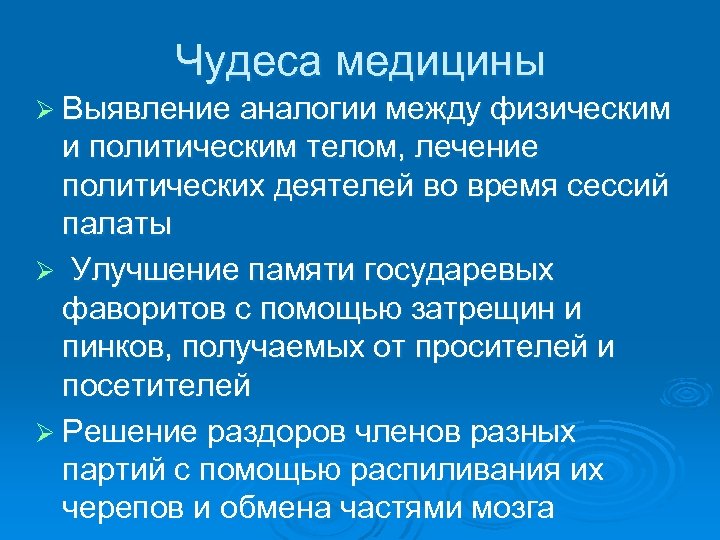 Чудеса медицины

➢ Выявление аналогии между физическим и политическим телом, лечение политических деятелей во время сессий палаты

➢ Улучшение памяти государевых фаворитов с помощью затрещин и пинков, получаемых от просителей и посетителей

➢ Решение раздоров членов разных партий с помощью распиливания их черепов и обмена частями мозга